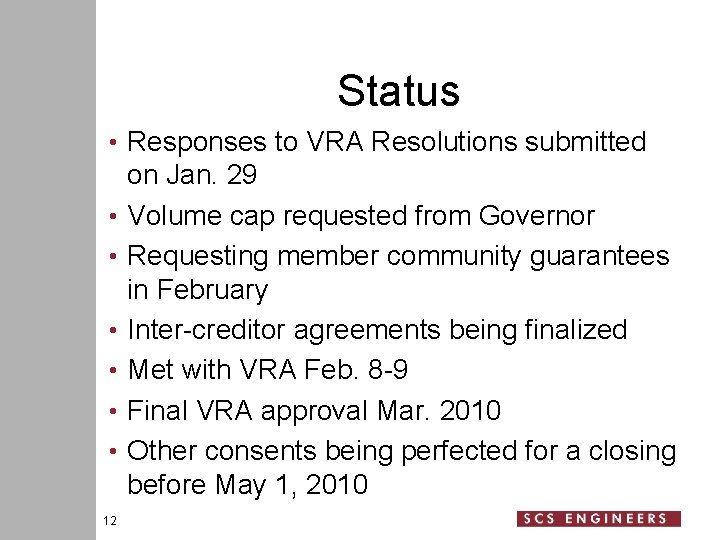 Status

• Responses to VRA Resolutions submitted on Jan. 29
• Volume cap requested from Governor
• Requesting member community guarantees in February
• Inter-creditor agreements being finalized
• Met with VRA Feb. 8-9
• Final VRA approval Mar. 2010
• Other consents being perfected for a closing before May 1, 2010

12

SCS ENGINEERS